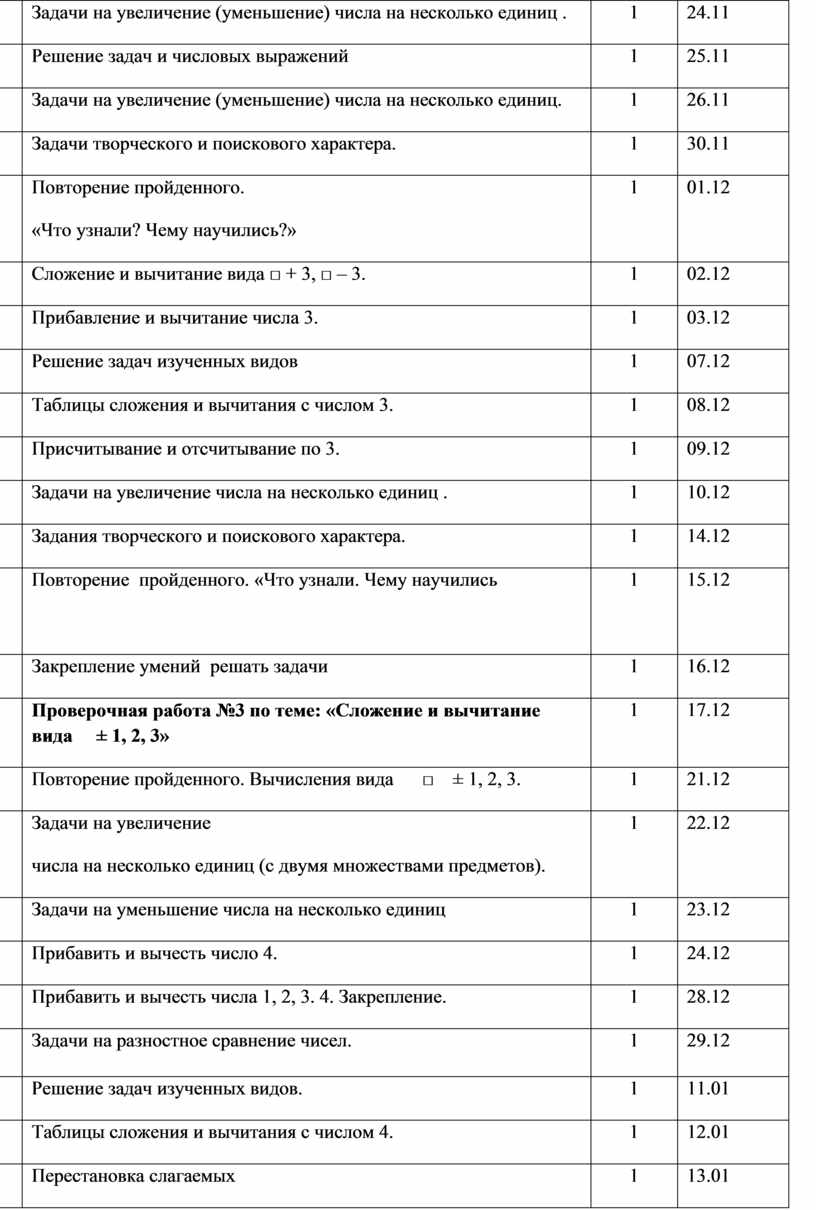 | | | | |
|---|---|---|---|
| | Задачи на увеличение (уменьшение) числа на несколько единиц . | 1 | 24.11 |
| | Решение задач и числовых выражений | 1 | 25.11 |
| | Задачи на увеличение (уменьшение) числа на несколько единиц. | 1 | 26.11 |
| | Задачи творческого и поискового характера. | 1 | 30.11 |
| | Повторение пройденного. «Что узнали? Чему научились?» | 1 | 01.12 |
| | Сложение и вычитание вида □ + 3, □ – 3. | 1 | 02.12 |
| | Прибавление и вычитание числа 3. | 1 | 03.12 |
| | Решение задач изученных видов | 1 | 07.12 |
| | Таблицы сложения и вычитания с числом 3. | 1 | 08.12 |
| | Присчитывание и отсчитывание по 3. | 1 | 09.12 |
| | Задачи на увеличение числа на несколько единиц . | 1 | 10.12 |
| | Задания творческого и поискового характера. | 1 | 14.12 |
| | Повторение пройденного. «Что узнали. Чему научились | 1 | 15.12 |
| | Закрепление умений решать задачи | 1 | 16.12 |
| | **Проверочная работа №3 по теме: «Сложение и вычитание вида ± 1, 2, 3»** | 1 | 17.12 |
| | Повторение пройденного. Вычисления вида □ ± 1, 2, 3. | 1 | 21.12 |
| | Задачи на увеличение числа на несколько единиц (с двумя множествами предметов). | 1 | 22.12 |
| | Задачи на уменьшение числа на несколько единиц | 1 | 23.12 |
| | Прибавить и вычесть число 4. | 1 | 24.12 |
| | Прибавить и вычесть числа 1, 2, 3. 4. Закрепление. | 1 | 28.12 |
| | Задачи на разностное сравнение чисел. | 1 | 29.12 |
| | Решение задач изученных видов. | 1 | 11.01 |
| | Таблицы сложения и вычитания с числом 4. | 1 | 12.01 |
| | Перестановка слагаемых | 1 | 13.01 |